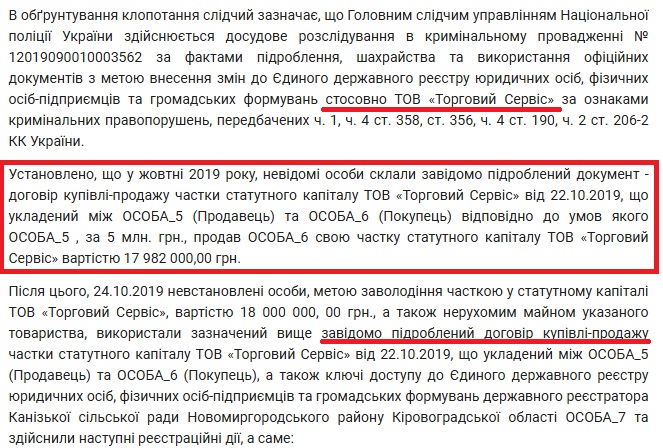 В обґрунтування клопотання слідчий зазначає, що Головним слідчим управлінням Національної поліції України здійснюється досудове розслідування в кримінальному провадженні № 12019090010003562 за фактами підроблення, шахрайства та використання офіційних документів з метою внесення змін до Єдиного державного реєстру юридичних осіб, фізичних осіб-підприємців та громадських формувань стосовно ТОВ «Торговий Сервіс» за ознаками кримінальних правопорушень, передбачених ч. 1, ч. 4 ст. 358, ст. 356, ч. 4 ст. 190, ч. 2 ст. 206-2 КК України.

Установлено, що у жовтні 2019 року, невідомі особи склали завідомо підроблений документ - договір купівлі-продажу частки статутного капіталу ТОВ «Торговий Сервіс» від 22.10.2019, що укладений між ОСОБА_5 (Продавець) та ОСОБА_6 (Покупець) відповідно до умов якого ОСОБА_5 , за 5 млн. грн., продав ОСОБА_6 свою частку статутного капіталу ТОВ «Торговий Сервіс» вартістю 17 982 000,00 грн.

Після цього, 24.10.2019 невстановлені особи, метою заволодіння часткою у статутному капіталі ТОВ «Торговий Сервіс», вартістю 18 000 000, 00 грн., а також нерухомим майном указаного товариства, використали зазначений вище завідомо підроблений договір купівлі-продажу частки статутного капіталу ТОВ «Торговий Сервіс» від 22.10.2019, що укладений між ОСОБА_5 (Продавець) та ОСОБА_6 (Покупець), а також ключі доступу до Єдиного державного реєстру юридичних осіб, фізичних осіб-підприємців та громадських формувань державного реєстратора Канізької сільської ради Новомиргородського району Кіровоградської області ОСОБА_7 та здійснили наступні реєстраційні дії, а саме: